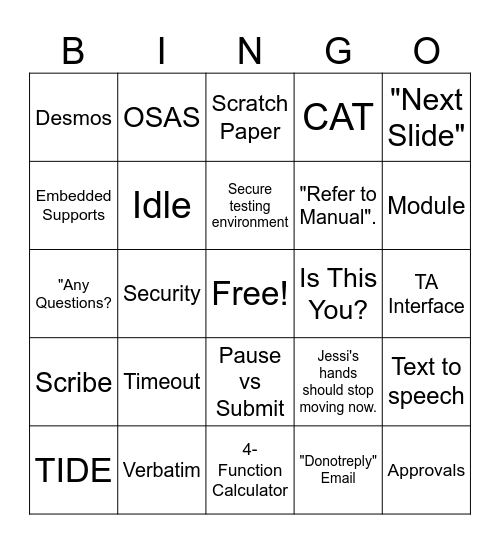 | B | I | N | G | O |
|---|---|---|---|---|
| Desmos | OSAS | Scratch Paper | CAT | "Next Slide" |
| Embedded Supports | Idle | Secure testing environment | "Refer to Manual". | Module |
| "Any Questions? | Security | Free! | Is This You? | TA Interface |
| Scribe | Timeout | Pause vs Submit | Jessi's hands should stop moving now. | Text to speech |
| TIDE | Verbatim | 4-Function Calculator | "Donotreply" Email | Approvals |